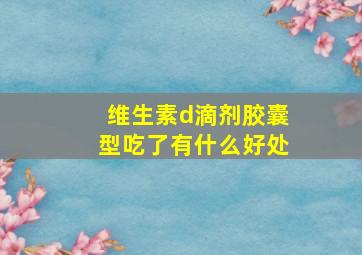 维生素d滴剂胶囊型吃了有什么好处